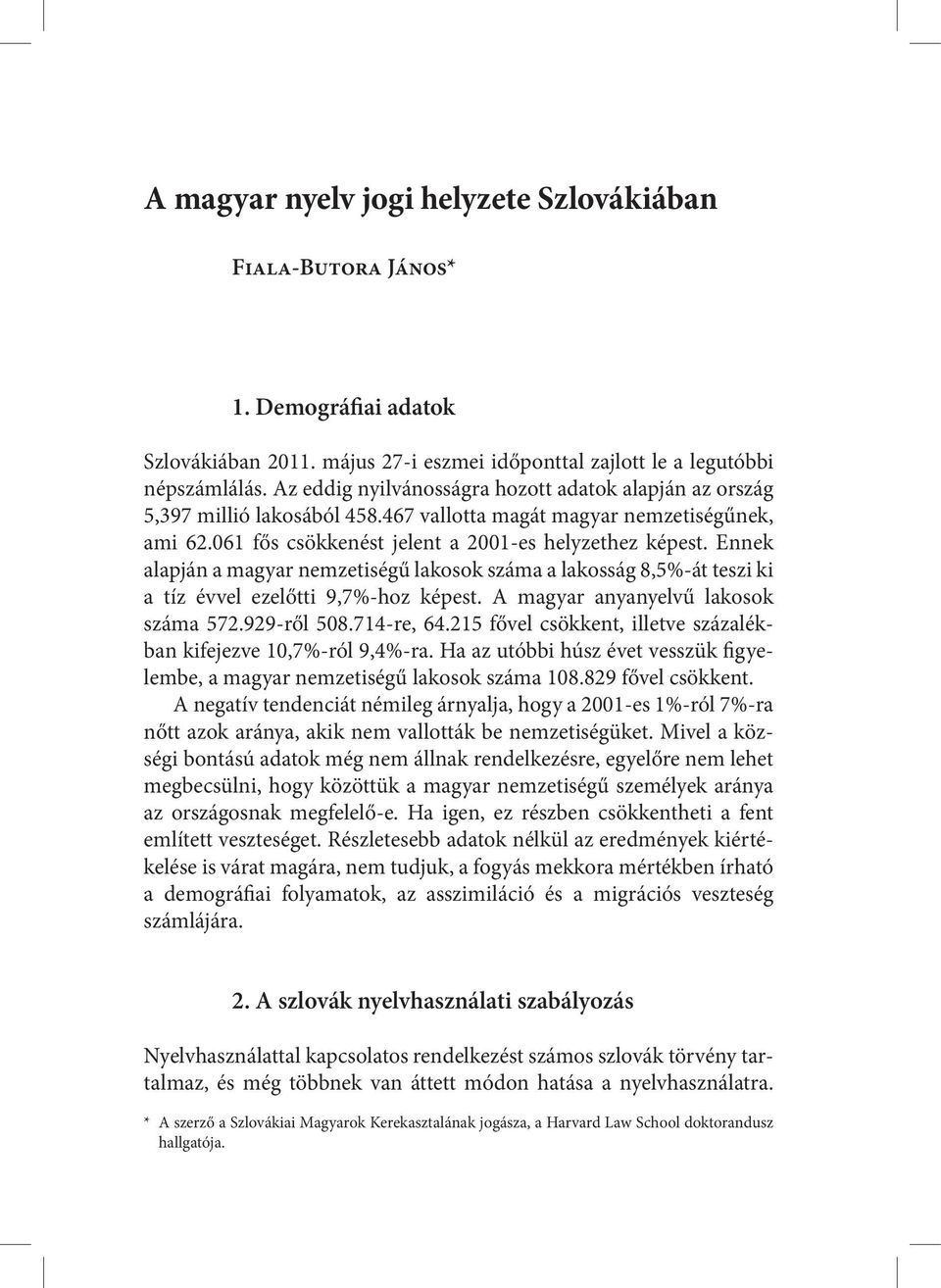 A magyar nyelv jogi helyzete Szlovákiában

Fiala-Butora János*

1. Demográfiai adatok

Szlovákiában 2011. május 27-i eszmei időponttal zajlott le a legutóbbi népszámlálás. Az eddig nyilvánosságra hozott adatok alapján az ország 5,397 millió lakosából 458.467 vallotta magát magyar nemzetiségűnek, ami 62.061 fős csökkenést jelent a 2001-es helyzethez képest. Ennek alapján a magyar nemzetiségű lakosok száma a lakosság 8,5%-át teszi ki a tíz évvel ezelőtti 9,7%-hoz képest. A magyar anyanyelvű lakosok száma 572.929-ről 508.714-re, 64.215 fővel csökkent, illetve százalékban kifejezve 10,7%-ról 9,4%-ra. Ha az utóbbi húsz évet vesszük figyelembe, a magyar nemzetiségű lakosok száma 108.829 fővel csökkent.

A negatív tendenciát némileg árnyalja, hogy a 2001-es 1%-ról 7%-ra nőtt azok aránya, akik nem vallották be nemzetiségüket. Mivel a községi bontású adatok még nem állnak rendelkezésre, egyelőre nem lehet megbecsülni, hogy közöttük a magyar nemzetiségű személyek aránya az országosnak megfelelő-e. Ha igen, ez részben csökkentheti a fent említett veszteséget. Részletesebb adatok nélkül az eredmények kiértékelése is várat magára, nem tudjuk, a fogyás mekkora mértékben írható a demográfiai folyamatok, az asszimiláció és a migrációs veszteség számlájára.

2. A szlovák nyelvhasználati szabályozás

Nyelvhasználattal kapcsolatos rendelkezést számos szlovák törvény tartalmaz, és még többnek van áttett módon hatása a nyelvhasználatra.

* A szerző a Szlovákiai Magyarok Kerekasztalának jogásza, a Harvard Law School doktorandusz hallgatója.